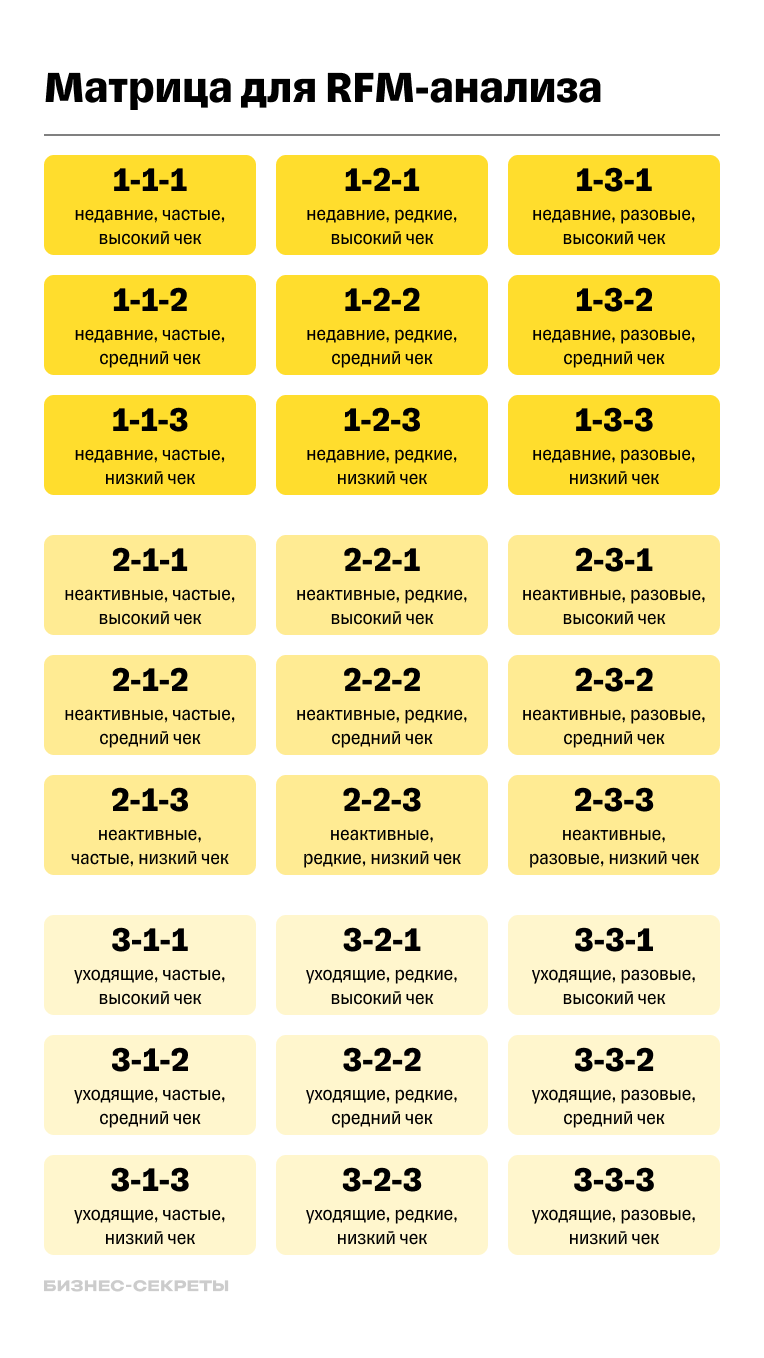 Матрица для RFM-анализа

| | | |
|---|---|---|
| 1-1-1 недавние, частые, высокий чек | 1-2-1 недавние, редкие, высокий чек | 1-3-1 недавние, разовые, высокий чек |
| 1-1-2 недавние, частые, средний чек | 1-2-2 недавние, редкие, средний чек | 1-3-2 недавние, разовые, средний чек |
| 1-1-3 недавние, частые, низкий чек | 1-2-3 недавние, редкие, низкий чек | 1-3-3 недавние, разовые, низкий чек |
| 2-1-1 неактивные, частые, высокий чек | 2-2-1 неактивные, редкие, высокий чек | 2-3-1 неактивные, разовые, высокий чек |
| 2-1-2 неактивные, частые, средний чек | 2-2-2 неактивные, редкие, средний чек | 2-3-2 неактивные, разовые, средний чек |
| 2-1-3 неактивные, частые, низкий чек | 2-2-3 неактивные, редкие, низкий чек | 2-3-3 неактивные, разовые, низкий чек |
| 3-1-1 уходящие, частые, высокий чек | 3-2-1 уходящие, редкие, высокий чек | 3-3-1 уходящие, разовые, высокий чек |
| 3-1-2 уходящие, частые, средний чек | 3-2-2 уходящие, редкие, средний чек | 3-3-2 уходящие, разовые, средний чек |
| 3-1-3 уходящие, частые, низкий чек | 3-2-3 уходящие, редкие, низкий чек | 3-3-3 уходящие, разовые, низкий чек |

БИЗНЕС-СЕКРЕТЫ